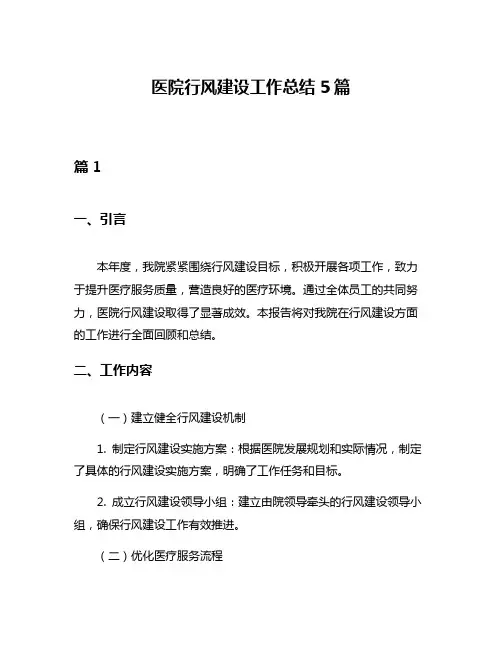 医院行风建设工作总结 5 篇

篇 1

一、引言

本年度，我院紧紧围绕行风建设目标，积极开展各项工作，致力于提升医疗服务质量，营造良好的医疗环境。通过全体员工的共同努力，医院行风建设取得了显著成效。本报告将对我院在行风建设方面的工作进行全面回顾和总结。

二、工作内容

（一）建立健全行风建设机制

1. 制定行风建设实施方案：根据医院发展规划和实际情况，制定了具体的行风建设实施方案，明确了工作任务和目标。

2. 成立行风建设领导小组：建立由院领导牵头的行风建设领导小组，确保行风建设工作有效推进。

（二）优化医疗服务流程